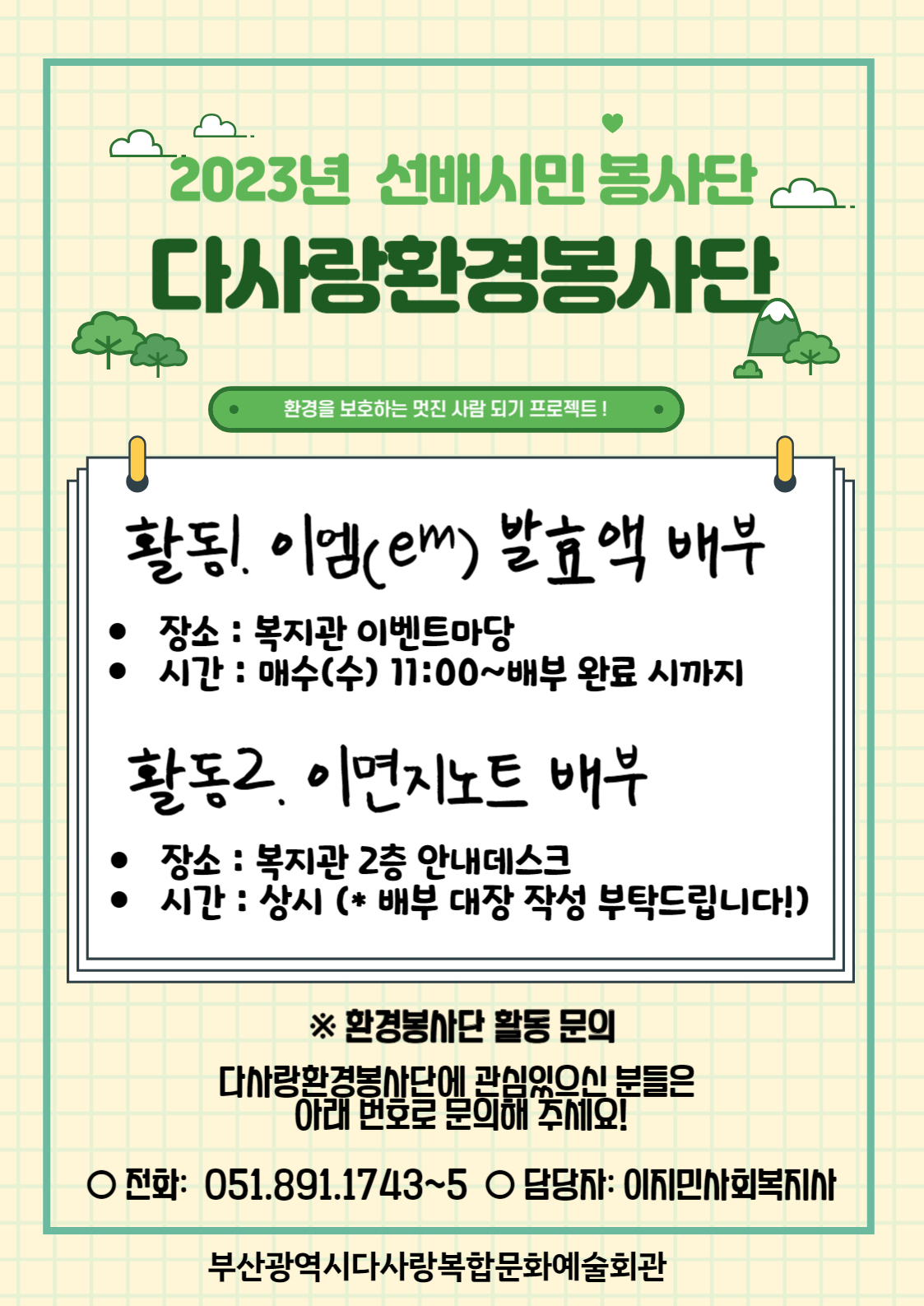 2023년 선배시민 봉사단

다사랑환경봉사단

환경을 보호하는 멋진 사람 되기 프로젝트 !

활동1. 이엠(em) 발효액 배부

• 장소 : 복지관 이벤트마당
• 시간 : 매수(수) 11:00~배부 완료 시까지

활동2. 이면지노트 배부

• 장소 : 복지관 2층 안내데스크
• 시간 : 상시 (* 배부 대장 작성 부탁드립니다!)

※ 환경봉사단 활동 문의

다사랑환경봉사단에 관심있으신 분들은 아래 번호로 문의해 주세요!

○ 전화: 051.891.1743~5 ○ 담당자: 이지민사회복지사

부산광역시다사랑복합문화예술회관